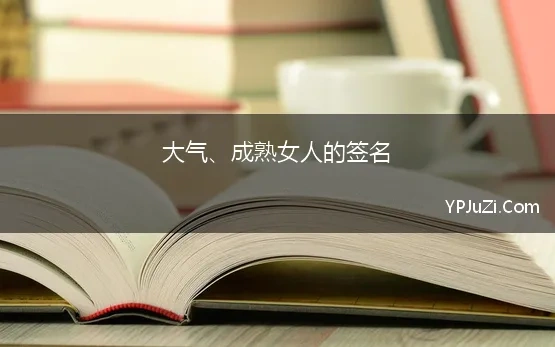 大气、成熟女人的签名

YPJuZi.Com